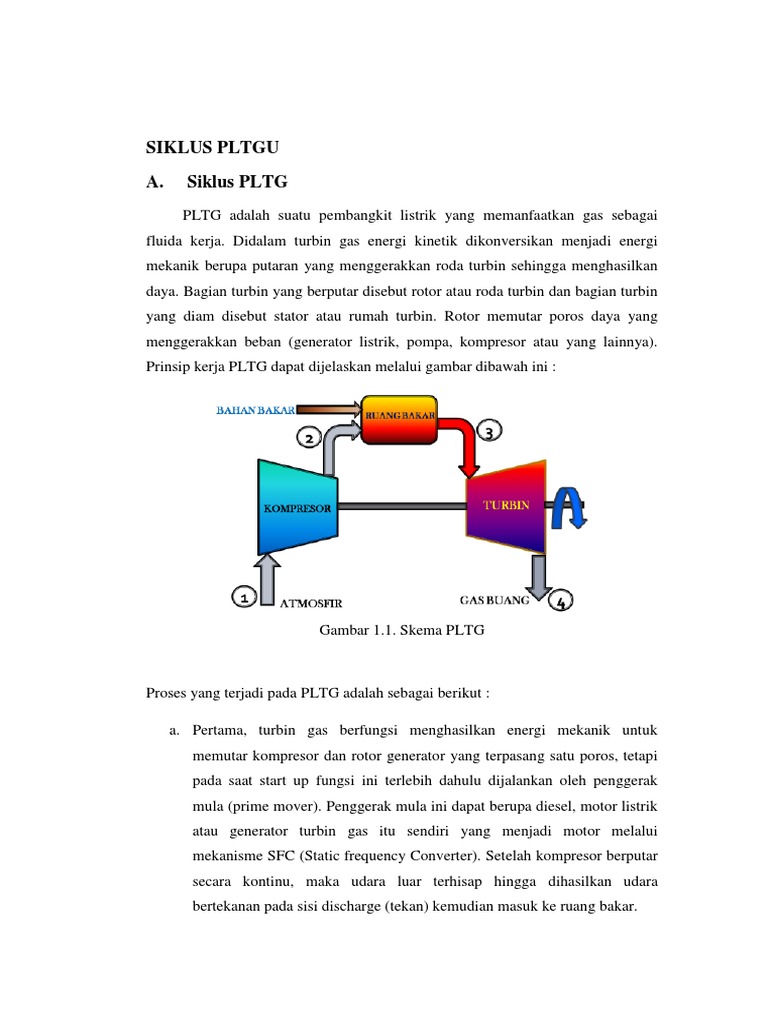 SIKLUS PLTGU

A. Siklus PLTG

PLTG adalah suatu pembangkit listrik yang memanfaatkan gas sebagai fluida kerja. Didalam turbin gas energi kinetik dikonversikan menjadi energi mekanik berupa putaran yang menggerakkan roda turbin sehingga menghasilkan daya. Bagian turbin yang berputar disebut rotor atau roda turbin dan bagian turbin yang diam disebut stator atau rumah turbin. Rotor memutar poros daya yang menggerakkan beban (generator listrik, pompa, kompresor atau yang lainnya). Prinsip kerja PLTG dapat dijelaskan melalui gambar dibawah ini :

BAHAN BAKAR
RUANG BAKAR
2
3
KOMPRESOR
TURBIN
1
ATMOSFIR
GAS BUANG
4

Gambar 1.1. Skema PLTG

Proses yang terjadi pada PLTG adalah sebagai berikut :

a. Pertama, turbin gas berfungsi menghasilkan energi mekanik untuk memutar kompresor dan rotor generator yang terpasang satu poros, tetapi pada saat start up fungsi ini terlebih dahulu dijalankan oleh penggerak mula (prime mover). Penggerak mula ini dapat berupa diesel, motor listrik atau generator turbin gas itu sendiri yang menjadi motor melalui mekanisme SFC (Static frequency Converter). Setelah kompresor berputar secara kontinu, maka udara luar terhisap hingga dihasilkan udara bertekanan pada sisi discharge (tekan) kemudian masuk ke ruang bakar.